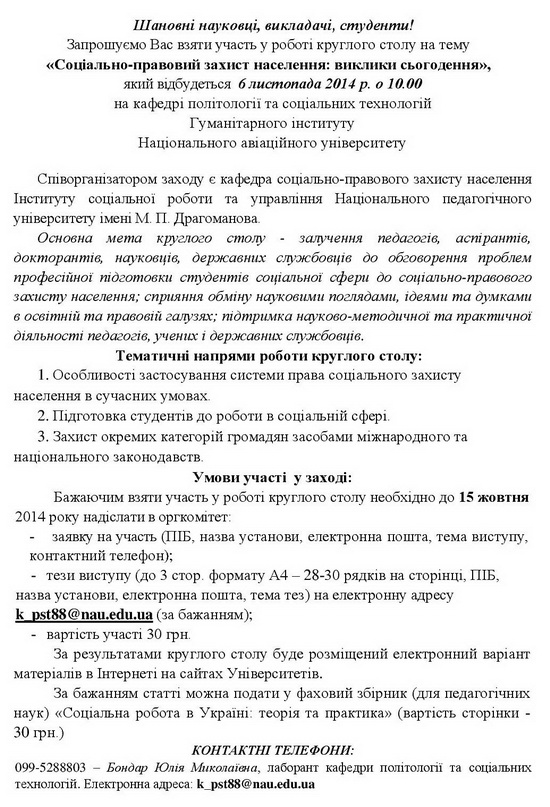 Шановні науковці, викладачі, студенти!
Запрошуємо Вас взяти участь у роботі круглого столу на тему
«Соціально-правовий захист населення: виклики сьогодення»,
який відбудеться 6 листопада 2014 р. о 10.00
на кафедрі політології та соціальних технологій
Гуманітарного інституту
Національного авіаційного університету

Співорганізатором заходу є кафедра соціально-правового захисту населення Інституту соціальної роботи та управління Національного педагогічного університету імені М. П. Драгоманова.

Основна мета круглого столу - залучення педагогів, аспірантів, докторантів, науковців, державних службовців до обговорення проблем професійної підготовки студентів соціальної сфери до соціально-правового захисту населення; сприяння обміну науковими поглядами, ідеями та думками в освітній та правовій галузях; підтримка науково-методичної та практичної діяльності педагогів, учених і державних службовців.

Тематичні напрями роботи круглого столу:
1. Особливості застосування системи права соціального захисту населення в сучасних умовах.
2. Підготовка студентів до роботи в соціальній сфері.
3. Захист окремих категорій громадян засобами міжнародного та національного законодавств.

Умови участі у заході:
Бажаючим взяти участь у роботі круглого столу необхідно до 15 жовтня 2014 року надіслати в оргкомітет:
- заявку на участь (ПІБ, назва установи, електронна пошта, тема виступу, контактний телефон);
- тези виступу (до 3 стор. формату А4 – 28-30 рядків на сторінці, ПІБ, назва установи, електронна пошта, тема тез) на електронну адресу k_pst88@nau.edu.ua (за бажанням);
- вартість участі 30 грн.

За результатами круглого столу буде розміщений електронний варіант матеріалів в Інтернеті на сайтах Університетів.

За бажанням статті можна подати у фаховий збірник (для педагогічних наук) «Соціальна робота в Україні: теорія та практика» (вартість сторінки - 30 грн.)

КОНТАКТНІ ТЕЛЕФОНИ:
099-5288803 – Бондар Юлія Миколаївна, лаборант кафедри політології та соціальних технологій. Електронна адреса: k_pst88@nau.edu.ua